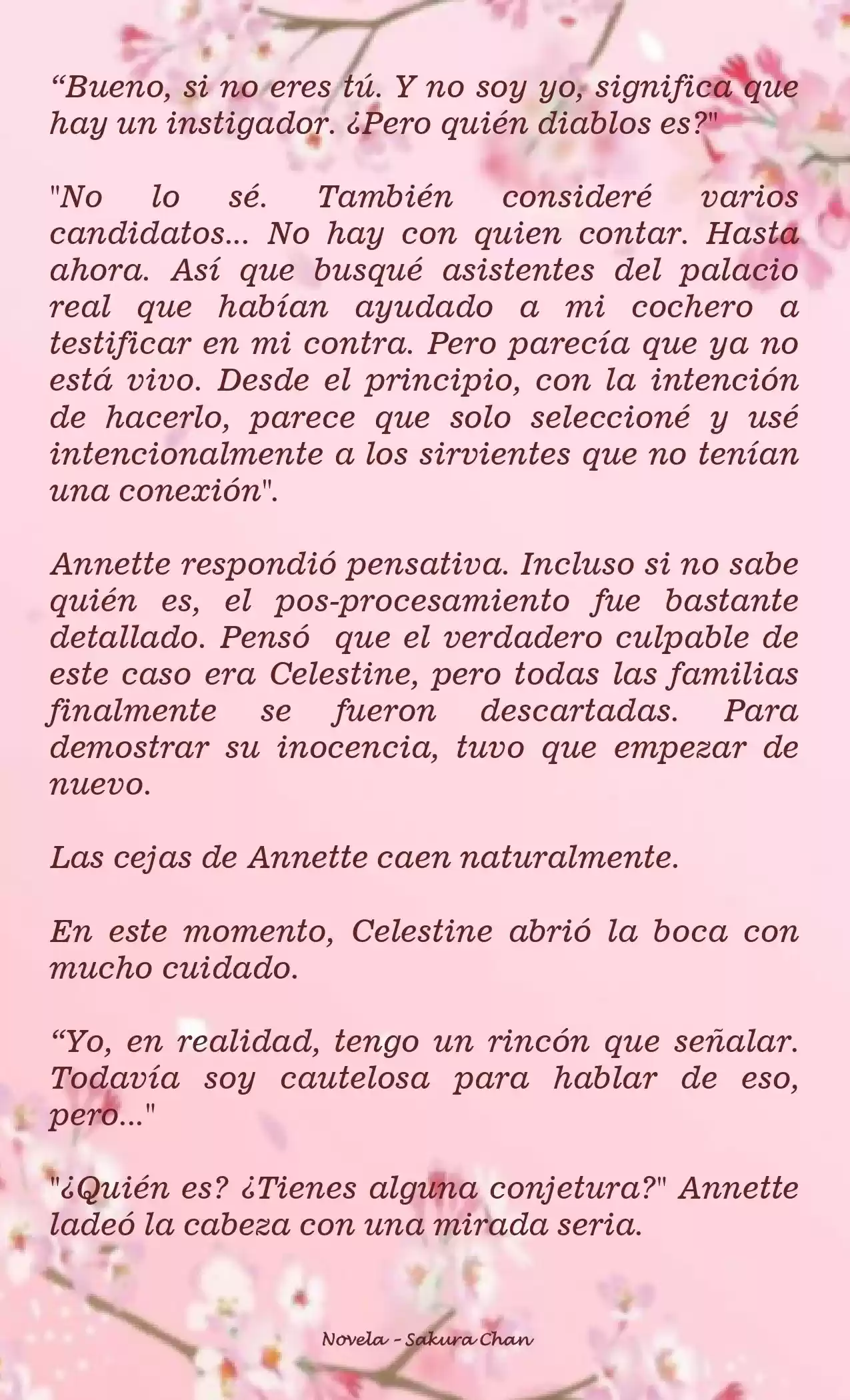 “Bueno, si no eres tú. Y no soy yo, significa que hay un instigador. ¿Pero quién diablos es?"

"No lo sé. También consideré varios candidatos... No hay con quien contar. Hasta ahora. Así que busqué asistentes del palacio real que habían ayudado a mi cochero a testificar en mi contra. Pero parecía que ya no está vivo. Desde el principio, con la intención de hacerlo, parece que solo seleccioné y usé intencionalmente a los sirvientes que no tenían una conexión".

Annette respondió pensativa. Incluso si no sabe quién es, el pos-procesamiento fue bastante detallado. Pensó que el verdadero culpable de este caso era Celestine, pero todas las familias finalmente se fueron descartadas. Para demostrar su inocencia, tuvo que empezar de nuevo.

Las cejas de Annette caen naturalmente.

En este momento, Celestine abrió la boca con mucho cuidado.

“Yo, en realidad, tengo un rincón que señalar. Todavía soy cautelosa para hablar de eso, pero..."

"¿Quién es? ¿Tienes alguna conjetura?" Annette ladeó la cabeza con una mirada seria.

Novela - Sakura Chan